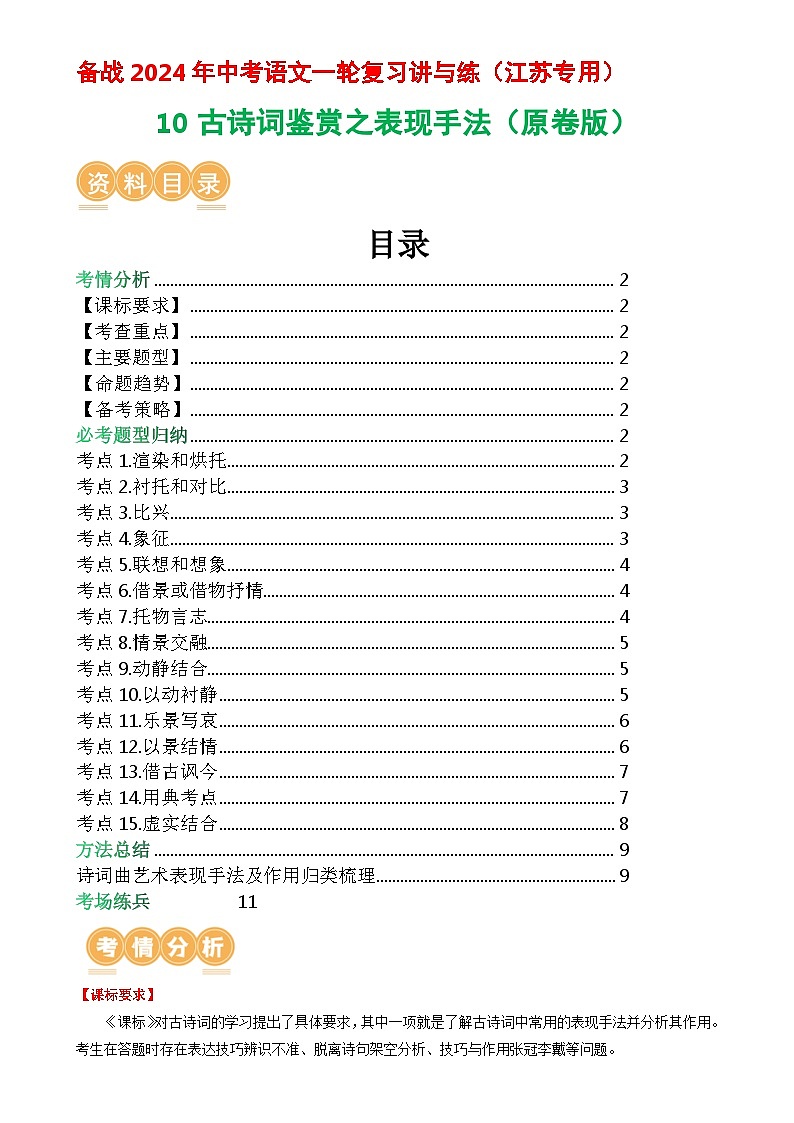 备战 2024 年中考语文一轮复习讲与练（江苏专用）

10 古诗词鉴赏之表现手法（原卷版）

资料目录

目录

考情分析 2
【课标要求】 2
【考查重点】 2
【主要题型】 2
【命题趋势】 2
【备考策略】 2
必考题型归纳 2
考点 1.渲染和烘托 2
考点 2.衬托和对比 3
考点 3.比兴 3
考点 4.象征 3
考点 5.联想和想象 4
考点 6.借景或借物抒情 4
考点 7.托物言志 4
考点 8.情景交融 5
考点 9.动静结合 5
考点 10.以动衬静 5
考点 11.乐景写哀 6
考点 12.以景结情 6
考点 13.借古讽今 7
考点 14.用典考点 7
考点 15.虚实结合 8
方法总结 9
诗词曲艺术表现手法及作用归类梳理 9
考场练兵 11

考情分析

【课标要求】

《课标》对古诗词的学习提出了具体要求，其中一项就是了解古诗词中常用的表现手法并分析其作用。考生在答题时存在表达技巧辨识不准、脱离诗句架空分析、技巧与作用张冠李戴等问题。